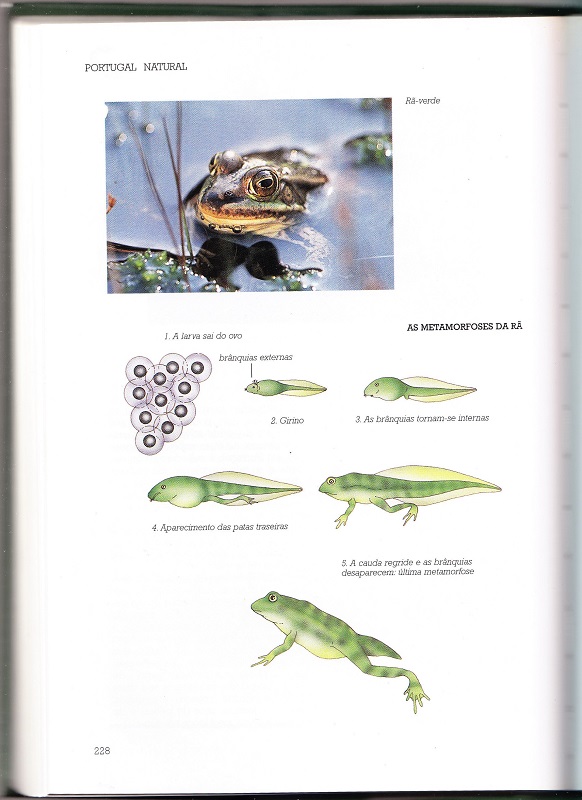 PORTUGAL NATURAL

Rã-verde

AS METAMORFOSES DA RÃ

1. A larva sai do ovo

brânquias externas

2. Girino

3. As brânquias tornam-se internas

4. Aparecimento das patas traseiras

5. A cauda regride e as brânquias desaparecem: última metamorfose

228